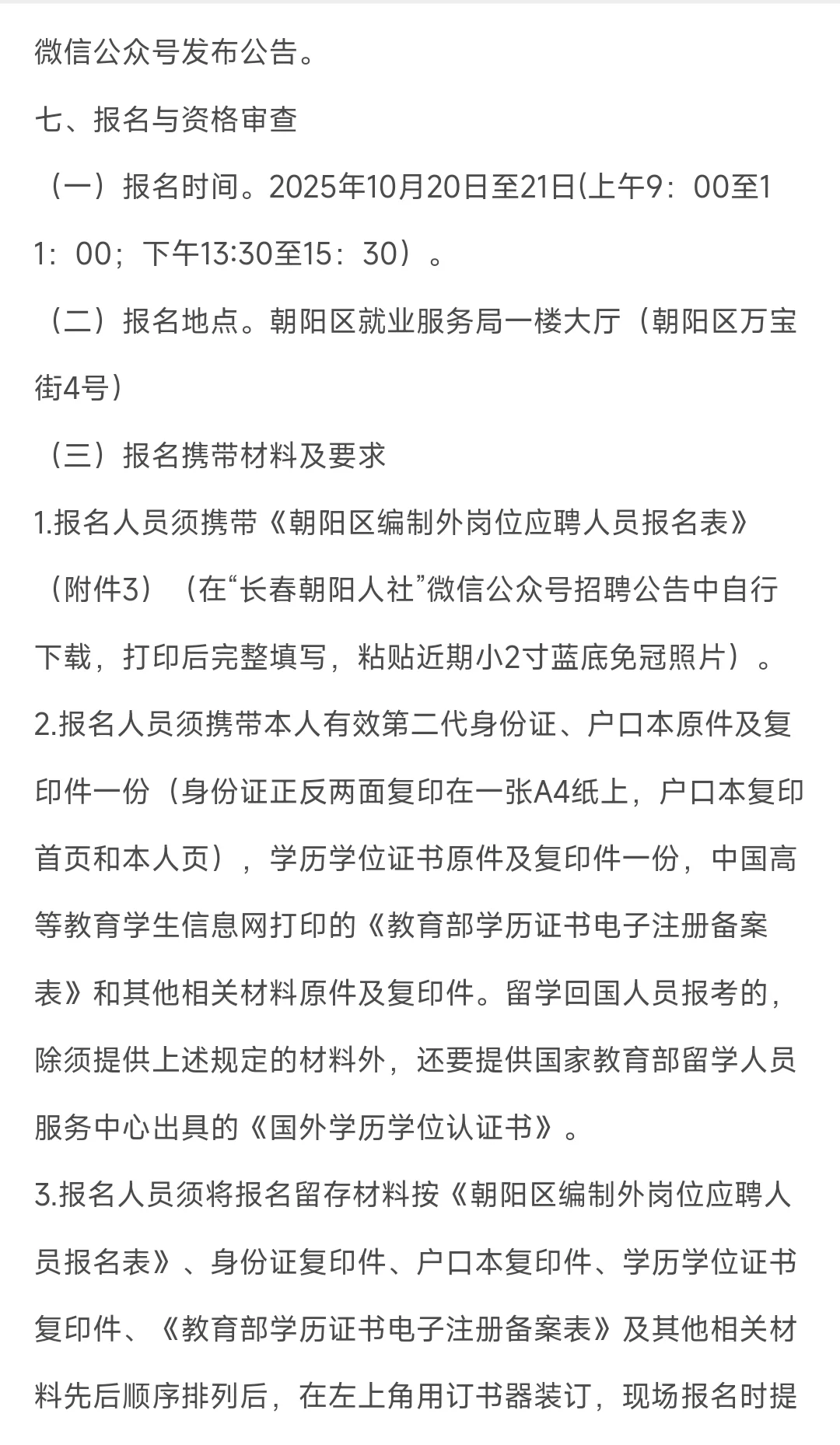 微信公众号发布公告。

七、报名与资格审查

（一）报名时间。2025年10月20日至21日(上午9：00至11：00；下午13:30至15：30）。

（二）报名地点。朝阳区就业服务局一楼大厅（朝阳区万宝街4号）

（三）报名携带材料及要求

1.报名人员须携带《朝阳区编制外岗位应聘人员报名表》（附件3）（在“长春朝阳人社”微信公众号招聘公告中自行下载，打印后完整填写，粘贴近期小2寸蓝底免冠照片）。

2.报名人员须携带本人有效第二代身份证、户口本原件及复印件一份（身份证正反两面复印在一张A4纸上，户口本复印首页和本人页），学历学位证书原件及复印件一份，中国高等教育学生信息网打印的《教育部学历证书电子注册备案表》和其他相关材料原件及复印件。留学回国人员报考的，除须提供上述规定的材料外，还要提供国家教育部留学人员服务中心出具的《国外学历学位认证书》。

3.报名人员须将报名留存材料按《朝阳区编制外岗位应聘人员报名表》、身份证复印件、户口本复印件、学历学位证书复印件、《教育部学历证书电子注册备案表》及其他相关材料先后顺序排列后，在左上角用订书器装订，现场报名时提